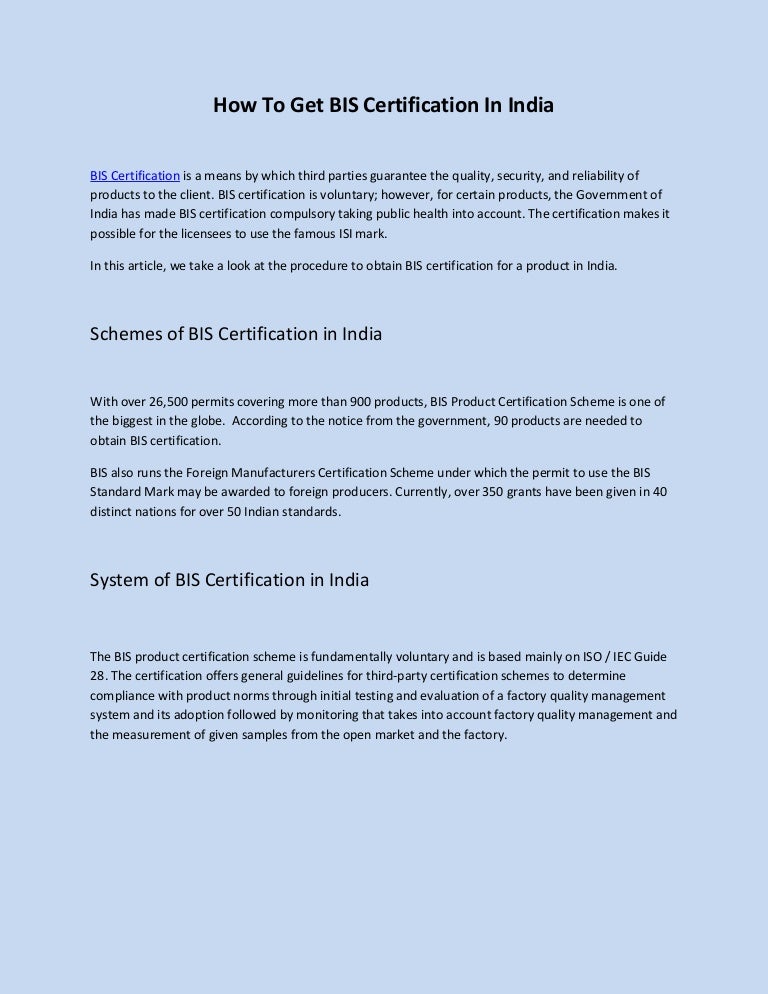 How To Get BIS Certification In India

BIS Certification is a means by which third parties guarantee the quality, security, and reliability of products to the client. BIS certification is voluntary; however, for certain products, the Government of India has made BIS certification compulsory taking public health into account. The certification makes it possible for the licensees to use the famous ISI mark.

In this article, we take a look at the procedure to obtain BIS certification for a product in India.

Schemes of BIS Certification in India

With over 26,500 permits covering more than 900 products, BIS Product Certification Scheme is one of the biggest in the globe. According to the notice from the government, 90 products are needed to obtain BIS certification.

BIS also runs the Foreign Manufacturers Certification Scheme under which the permit to use the BIS Standard Mark may be awarded to foreign producers. Currently, over 350 grants have been given in 40 distinct nations for over 50 Indian standards.

System of BIS Certification in India

The BIS product certification scheme is fundamentally voluntary and is based mainly on ISO / IEC Guide 28. The certification offers general guidelines for third-party certification schemes to determine compliance with product norms through initial testing and evaluation of a factory quality management system and its adoption followed by monitoring that takes into account factory quality management and the measurement of given samples from the open market and the factory.